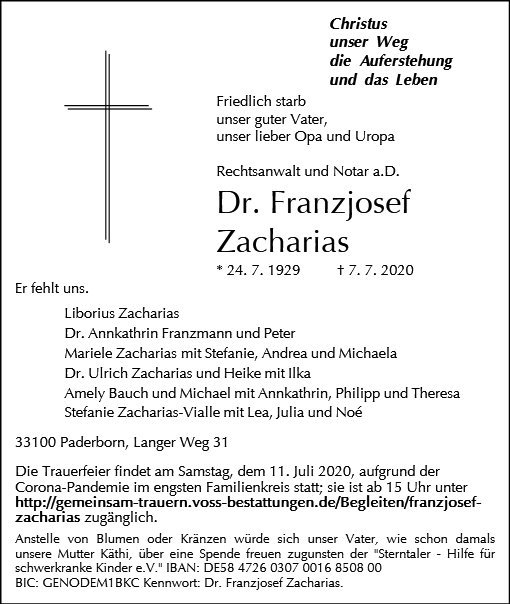 Christus
unser Weg
die Auferstehung
und das Leben

Friedlich starb
unser guter Vater,
unser lieber Opa und Uropa

Rechtsanwalt und Notar a.D.

Dr. Franzjosef Zacharias

* 24. 7. 1929 † 7. 7. 2020

Er fehlt uns.

Liborius Zacharias
Dr. Annkathrin Franzmann und Peter
Mariele Zacharias mit Stefanie, Andrea und Michaela
Dr. Ulrich Zacharias und Heike mit Ilka
Amely Bauch und Michael mit Annkathrin, Philipp und Theresa
Stefanie Zacharias-Vialle mit Lea, Julia und Noé

33100 Paderborn, Langer Weg 31

Die Trauerfeier findet am Samstag, dem 11. Juli 2020, aufgrund der Corona-Pandemie im engsten Familienkreis statt; sie ist ab 15 Uhr unter http://gemeinsam-trauern.voss-bestattungen.de/Begleiten/franzjosef-zacharias zugänglich.

Anstelle von Blumen oder Kränzen würde sich unser Vater, wie schon damals unsere Mutter Käthi, über eine Spende freuen zugunsten der "Sterntaler - Hilfe für schwerkranke Kinder e.V." IBAN: DE58 4726 0307 0016 8508 00
BIC: GENODEM1BKC Kennwort: Dr. Franzjosef Zacharias.